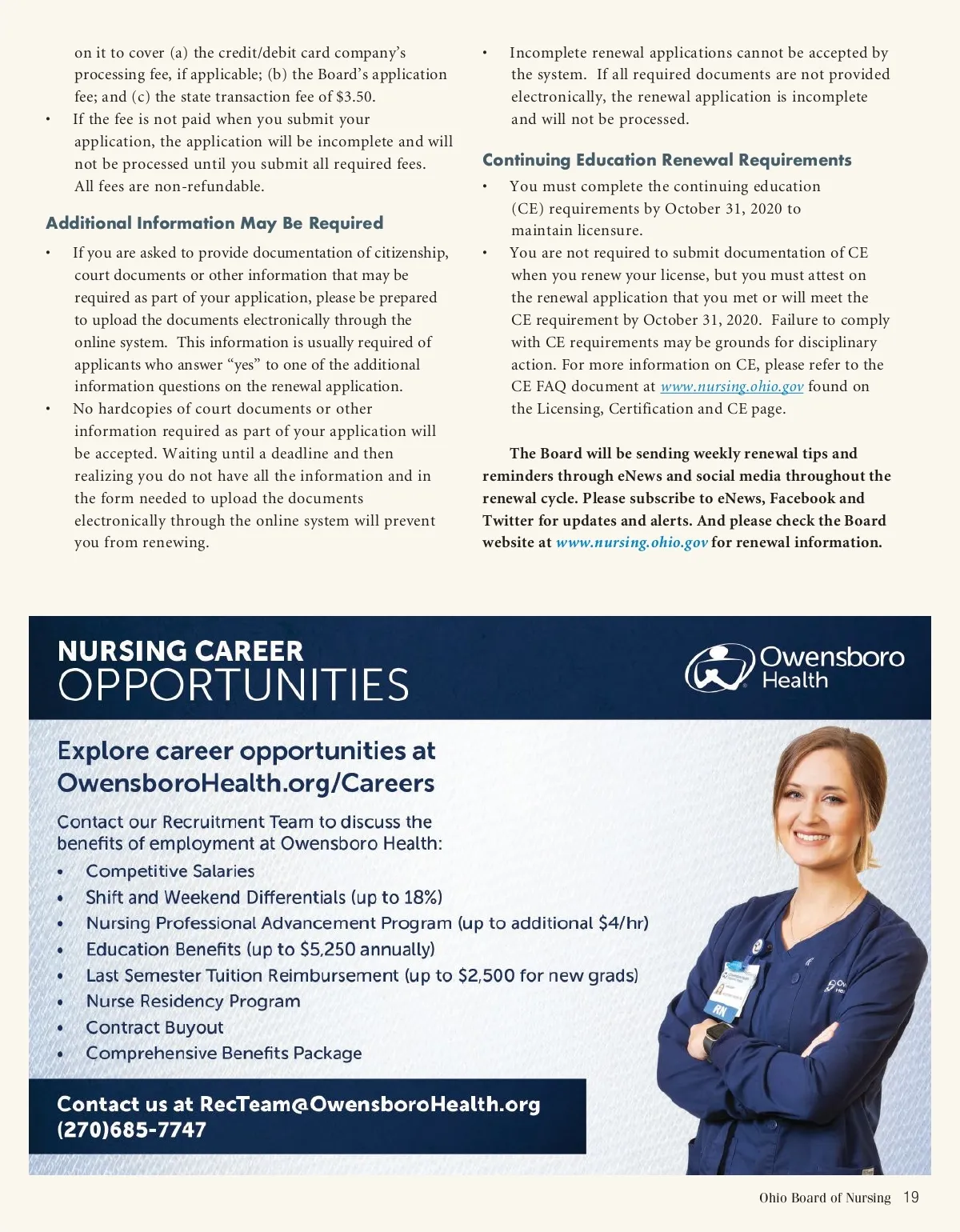 on it to cover (a) the credit/debit card company's processing fee, if applicable; (b) the Board's application fee; and (c) the state transaction fee of $3.50.

• If the fee is not paid when you submit your application, the application will be incomplete and will not be processed until you submit all required fees. All fees are non-refundable.

Additional Information May Be Required

• If you are asked to provide documentation of citizenship, court documents or other information that may be required as part of your application, please be prepared to upload the documents electronically through the online system. This information is usually required of applicants who answer "yes" to one of the additional information questions on the renewal application.

• No hardcopies of court documents or other information required as part of your application will be accepted. Waiting until a deadline and then realizing you do not have all the information and in the form needed to upload the documents electronically through the online system will prevent you from renewing.

• Incomplete renewal applications cannot be accepted by the system. If all required documents are not provided electronically, the renewal application is incomplete and will not be processed.

Continuing Education Renewal Requirements

• You must complete the continuing education (CE) requirements by October 31, 2020 to maintain licensure.

• You are not required to submit documentation of CE when you renew your license, but you must attest on the renewal application that you met or will meet the CE requirement by October 31, 2020. Failure to comply with CE requirements may be grounds for disciplinary action. For more information on CE, please refer to the CE FAQ document at www.nursing.ohio.gov found on the Licensing, Certification and CE page.

The Board will be sending weekly renewal tips and reminders through eNews and social media throughout the renewal cycle. Please subscribe to eNews, Facebook and Twitter for updates and alerts. And please check the Board website at www.nursing.ohio.gov for renewal information.

NURSING CAREER OPPORTUNITIES

Owensboro Health

Explore career opportunities at OwensboroHealth.org/Careers

Contact our Recruitment Team to discuss the benefits of employment at Owensboro Health:
• Competitive Salaries
• Shift and Weekend Differentials (up to 18%)
• Nursing Professional Advancement Program (up to additional $4/hr)
• Education Benefits (up to $5,250 annually)
• Last Semester Tuition Reimbursement (up to $2,500 for new grads)
• Nurse Residency Program
• Contract Buyout
• Comprehensive Benefits Package

Contact us at RecTeam@OwensboroHealth.org
(270)685-7747

RN

Ohio Board of Nursing 19